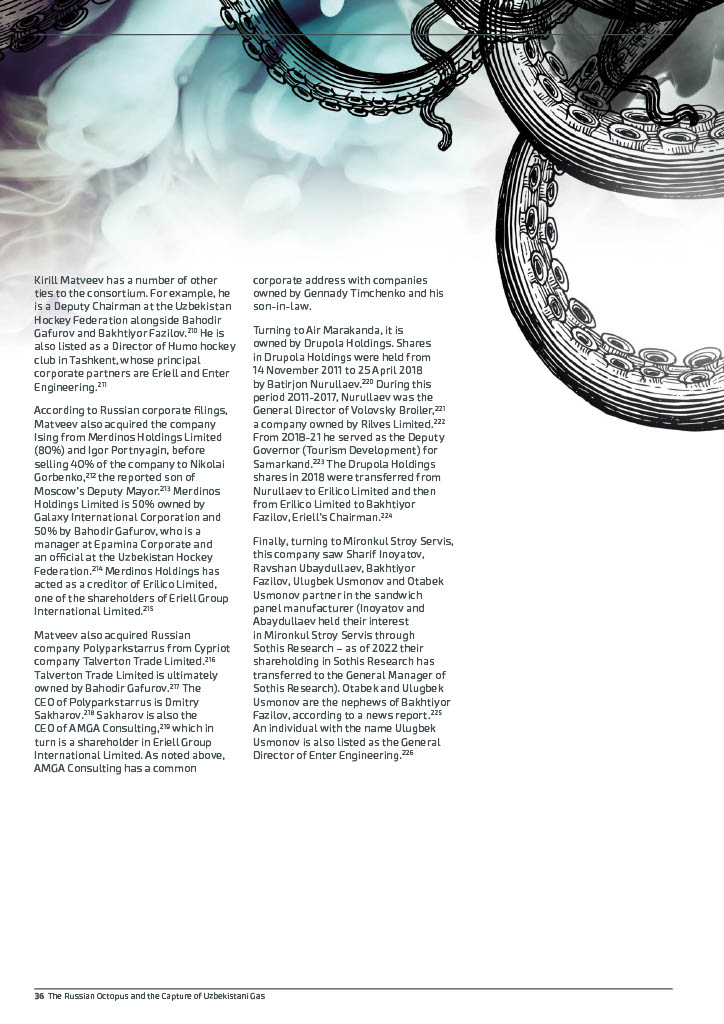 Kirill Matveev has a number of other ties to the consortium. For example, he is a Deputy Chairman at the Uzbekistan Hockey Federation alongside Bahodir Gafurov and Bakhtiyor Fazilov.$^{210}$ He is also listed as a Director of Humo hockey club in Tashkent, whose principal corporate partners are Eriell and Enter Engineering.$^{211}$

According to Russian corporate filings, Matveev also acquired the company Ising from Merdinos Holdings Limited (80%) and Igor Portnyagin, before selling 40% of the company to Nikolai Gorbenko,$^{212}$ the reported son of Moscow's Deputy Mayor.$^{213}$ Merdinos Holdings Limited is 50% owned by Galaxy International Corporation and 50% by Bahodir Gafurov, who is a manager at Epamina Corporate and an official at the Uzbekistan Hockey Federation.$^{214}$ Merdinos Holdings has acted as a creditor of Erilico Limited, one of the shareholders of Eriell Group International Limited.$^{215}$

Matveev also acquired Russian company Polyparkstarrus from Cypriot company Talverton Trade Limited.$^{216}$ Talverton Trade Limited is ultimately owned by Bahodir Gafurov.$^{217}$ The CEO of Polyparkstarrus is Dmitry Sakharov.$^{218}$ Sakharov is also the CEO of AMGA Consulting,$^{219}$ which in turn is a shareholder in Eriell Group International Limited. As noted above, AMGA Consulting has a common corporate address with companies owned by Gennady Timchenko and his son-in-law.

Turning to Air Marakanda, it is owned by Drupola Holdings. Shares in Drupola Holdings were held from 14 November 2011 to 25 April 2018 by Batirjon Nurullaev.$^{220}$ During this period 2011-2017, Nurullaev was the General Director of Volovsky Broiler,$^{221}$ a company owned by Rilves Limited.$^{222}$ From 2018-21 he served as the Deputy Governor (Tourism Development) for Samarkand.$^{223}$ The Drupola Holdings shares in 2018 were transferred from Nurullaev to Erilico Limited and then from Erilico Limited to Bakhtiyor Fazilov, Eriell's Chairman.$^{224}$

Finally, turning to Mironkul Stroy Servis, this company saw Sharif Inoyatov, Ravshan Ubaydullaev, Bakhtiyor Fazilov, Ulugbek Usmonov and Otabek Usmonov partner in the sandwich panel manufacturer (Inoyatov and Abaydullaev held their interest in Mironkul Stroy Servis through Sothis Research – as of 2022 their shareholding in Sothis Research has transferred to the General Manager of Sothis Research). Otabek and Ulugbek Usmonov are the nephews of Bakhtiyor Fazilov, according to a news report.$^{225}$ An individual with the name Ulugbek Usmonov is also listed as the General Director of Enter Engineering.$^{226}$

36 The Russian Octopus and the Capture of Uzbekistani Gas